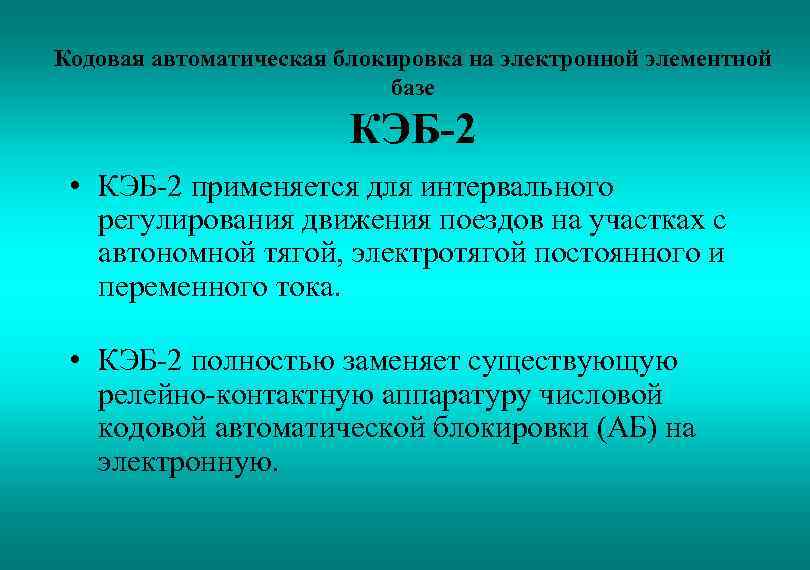 Кодовая автоматическая блокировка на электронной элементной базе

КЭБ-2

• КЭБ-2 применяется для интервального регулирования движения поездов на участках с автономной тягой, электротягой постоянного и переменного тока.

• КЭБ-2 полностью заменяет существующую релейно-контактную аппаратуру числовой кодовой автоматической блокировки (АБ) на электронную.